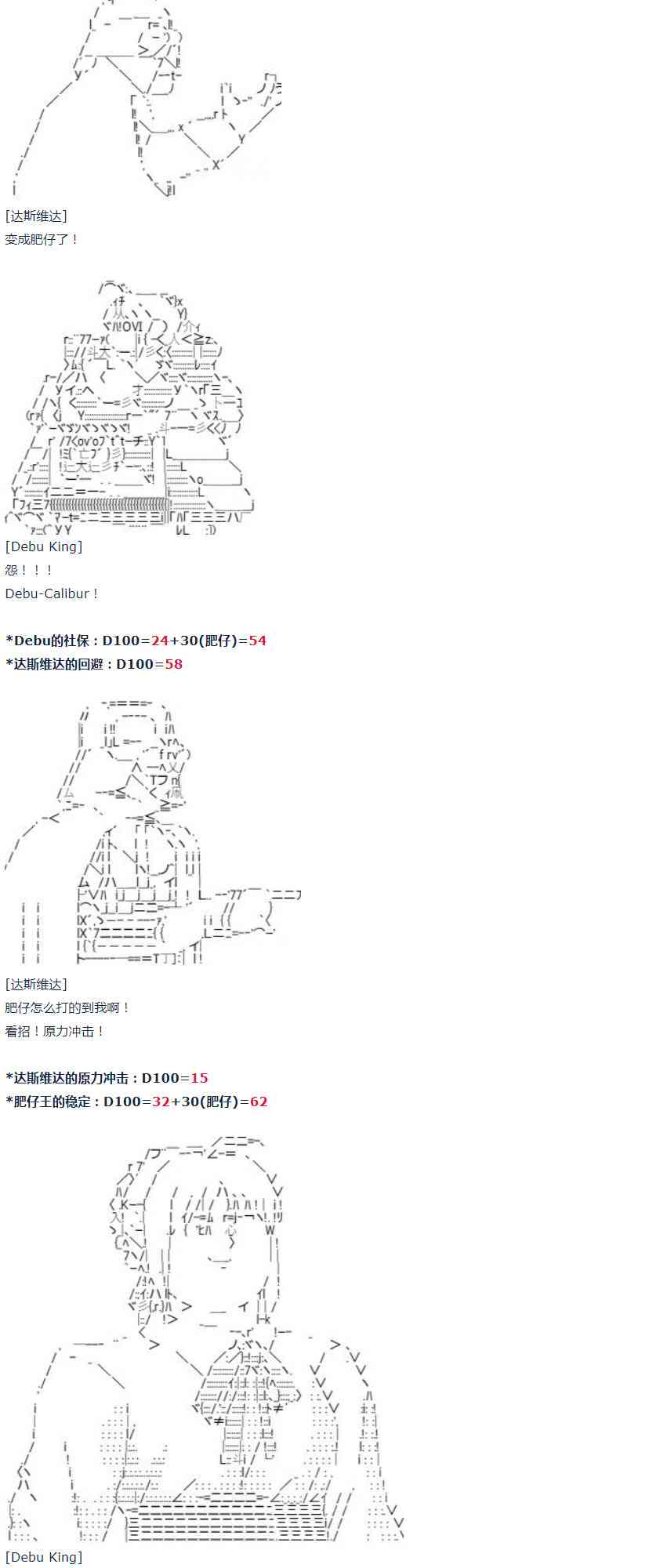 [达斯维达]
变成肥仔了！

[Debu King]
怨！！！
Debu-Calibur！

*Debu的社保：D100=24+30(肥仔)=54
*达斯维达的回避：D100=58

[达斯维达]
肥仔怎么打的到我啊！
看招！原力冲击！

*达斯维达的原力冲击：D100=15
*肥仔王的稳定：D100=32+30(肥仔)=62

[Debu King]